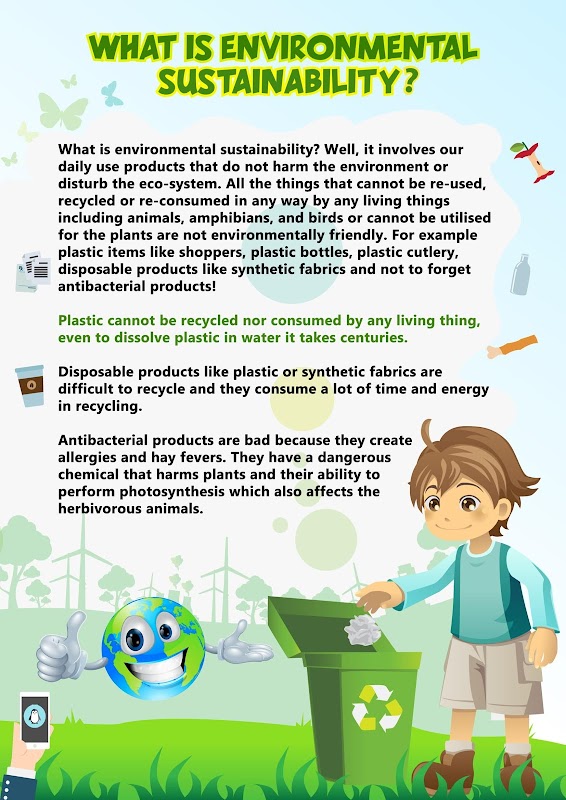 WHAT IS ENVIRONMENTAL SUSTAINABILITY?

What is environmental sustainability? Well, it involves our daily use products that do not harm the environment or disturb the eco-system. All the things that cannot be re-used, recycled or re-consumed in any way by any living things including animals, amphibians, and birds or cannot be utilised for the plants are not environmentally friendly. For example plastic items like shoppers, plastic bottles, plastic cutlery, disposable products like synthetic fabrics and not to forget antibacterial products!

Plastic cannot be recycled nor consumed by any living thing, even to dissolve plastic in water it takes centuries.

Disposable products like plastic or synthetic fabrics are difficult to recycle and they consume a lot of time and energy in recycling.

Antibacterial products are bad because they create allergies and hay fevers. They have a dangerous chemical that harms plants and their ability to perform photosynthesis which also affects the herbivorous animals.